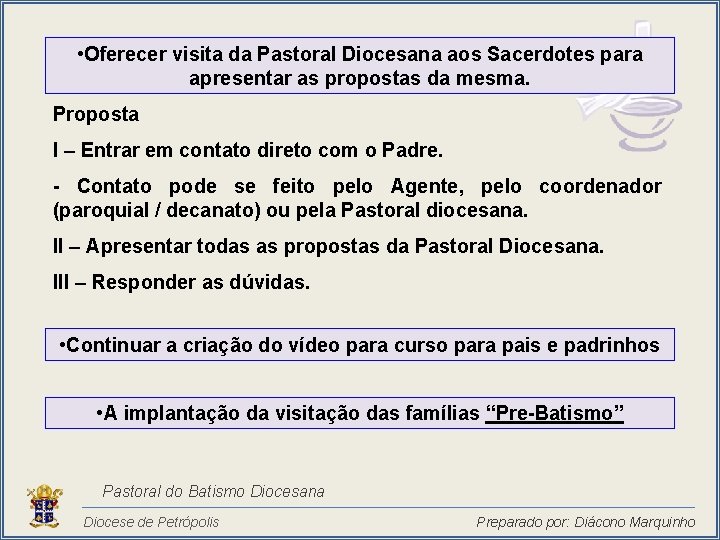 •Oferecer visita da Pastoral Diocesana aos Sacerdotes para apresentar as propostas da mesma.

Proposta

I – Entrar em contato direto com o Padre.

- Contato pode se feito pelo Agente, pelo coordenador (paroquial / decanato) ou pela Pastoral diocesana.

II – Apresentar todas as propostas da Pastoral Diocesana.

III – Responder as dúvidas.

•Continuar a criação do vídeo para curso para pais e padrinhos

•A implantação da visitação das famílias “Pre-Batismo”

Pastoral do Batismo Diocesana

Diocese de Petrópolis

Preparado por: Diácono Marquinho